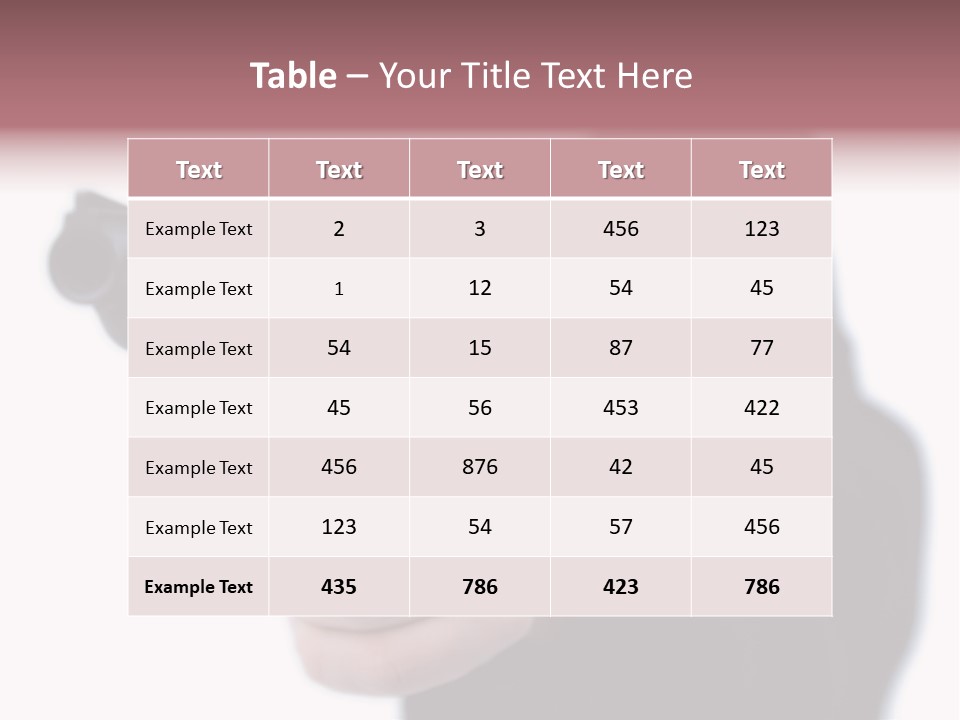 Table – Your Title Text Here

| Text | Text | Text | Text | Text |
|---|---|---|---|---|
| Example Text | 2 | 3 | 456 | 123 |
| Example Text | 1 | 12 | 54 | 45 |
| Example Text | 54 | 15 | 87 | 77 |
| Example Text | 45 | 56 | 453 | 422 |
| Example Text | 456 | 876 | 42 | 45 |
| Example Text | 123 | 54 | 57 | 456 |
| Example Text | 435 | 786 | 423 | 786 |